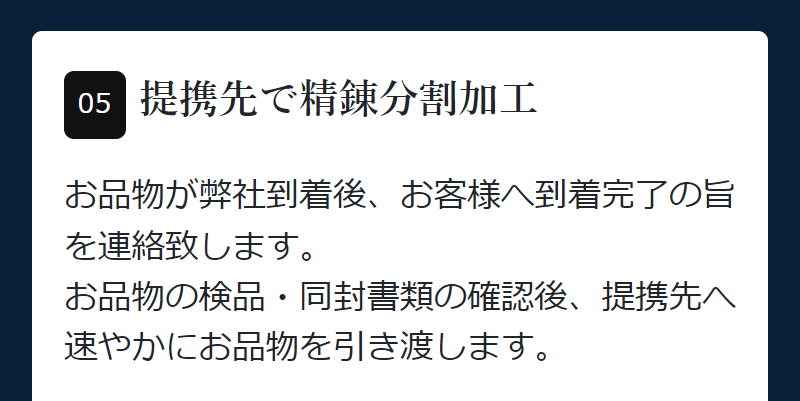 05 提携先で精錬分割加工

お品物が弊社到着後、お客様へ到着完了の旨を連絡致します。
お品物の検品・同封書類の確認後、提携先へ速やかにお品物を引き渡します。